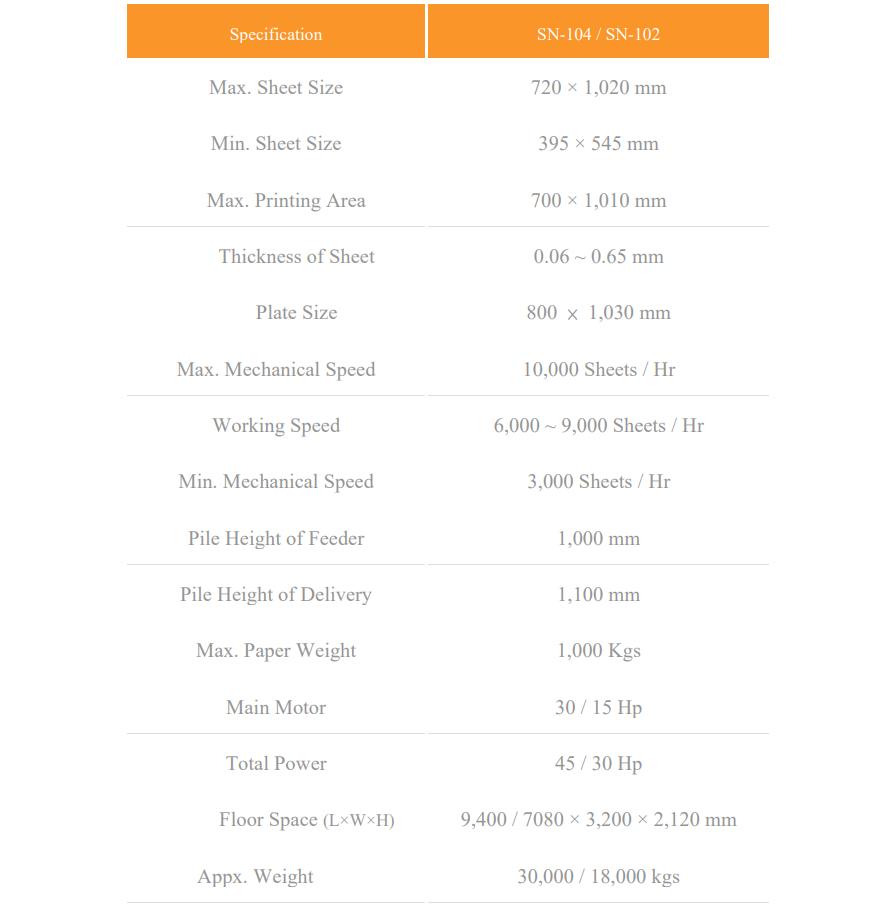 | Specification | SN-104 / SN-102 |
|---|---|
| Max. Sheet Size | 720 × 1,020 mm |
| Min. Sheet Size | 395 × 545 mm |
| Max. Printing Area | 700 × 1,010 mm |
| Thickness of Sheet | 0.06 ~ 0.65 mm |
| Plate Size | 800 × 1,030 mm |
| Max. Mechanical Speed | 10,000 Sheets / Hr |
| Working Speed | 6,000 ~ 9,000 Sheets / Hr |
| Min. Mechanical Speed | 3,000 Sheets / Hr |
| Pile Height of Feeder | 1,000 mm |
| Pile Height of Delivery | 1,100 mm |
| Max. Paper Weight | 1,000 Kgs |
| Main Motor | 30 / 15 Hp |
| Total Power | 45 / 30 Hp |
| Floor Space (L×W×H) | 9,400 / 7080 × 3,200 × 2,120 mm |
| Appx. Weight | 30,000 / 18,000 kgs |